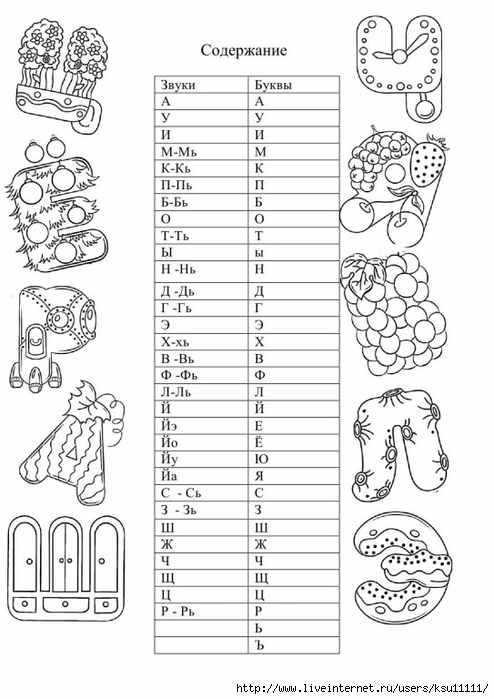 Содержание

| Звуки | Буквы |
|---|---|
| А | А |
| У | У |
| И | И |
| М-Мь | М |
| К-Кь | К |
| П-Пь | П |
| Б-Бь | Б |
| О | О |
| Т-Ть | Т |
| Ы | ы |
| Н -Нь | Н |
| Д -Дь | Д |
| Г -Гь | Г |
| Э | Э |
| Х-хь | Х |
| В -Вь | В |
| Ф -Фь | Ф |
| Л-Ль | Л |
| Й | Й |
| Йэ | Е |
| Йо | Ё |
| Йу | Ю |
| Йа | Я |
| С - Сь | С |
| З - Зь | З |
| Ш | Ш |
| Ж | Ж |
| Ч | Ч |
| Щ | Щ |
| Ц | Ц |
| Р - Рь | Р |
| | Ь |
| | Ъ |

http://www.liveinternet.ru/users/ksu11111/